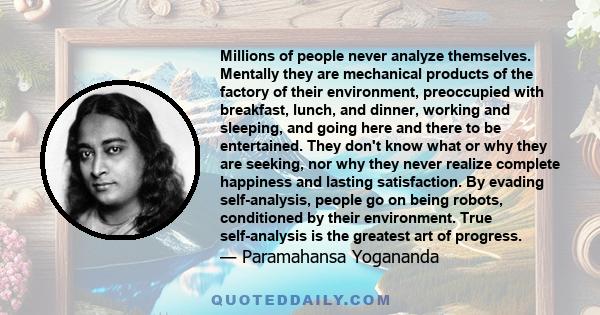 Millions of people never analyze themselves. Mentally they are mechanical products of the factory of their environment, preoccupied with breakfast, lunch, and dinner, working and sleeping, and going here and there to be entertained. They don't know what or why they are seeking, nor why they never realize complete happiness and lasting satisfaction. By evading self-analysis, people go on being robots, conditioned by their environment. True self-analysis is the greatest art of progress.
— Paramahansa Yogananda

QUOTEDDAILY.COM